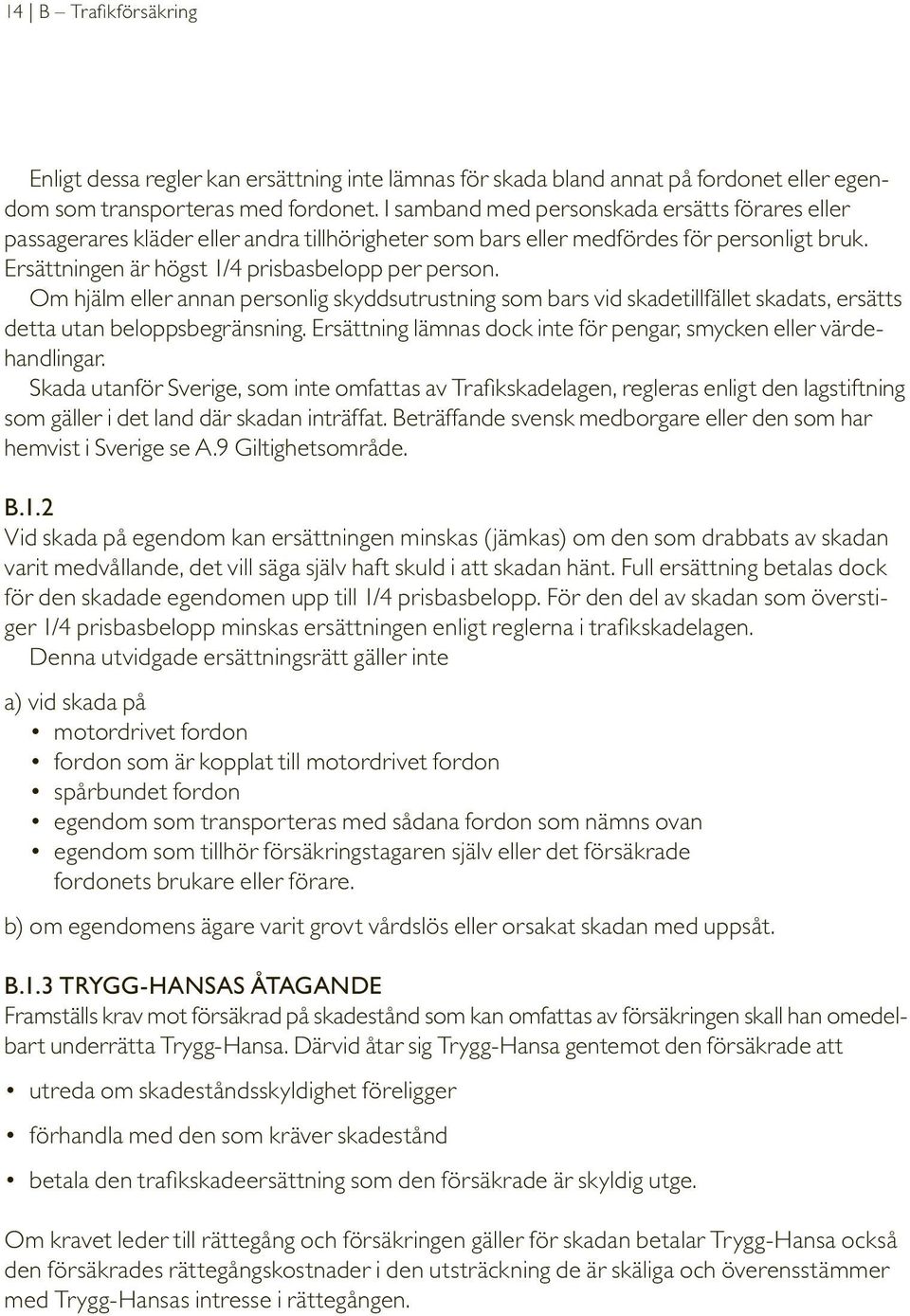 14 | B – Trafikförsäkring

Enligt dessa regler kan ersättning inte lämnas för skada bland annat på fordonet eller egendom som transporteras med fordonet. I samband med personskada ersätts förares eller passagerares kläder eller andra tillhörigheter som bars eller medfördes för personligt bruk. Ersättningen är högst 1/4 prisbasbelopp per person.
Om hjälm eller annan personlig skyddsutrustning som bars vid skadetillfället skadats, ersätts detta utan beloppsbegränsning. Ersättning lämnas dock inte för pengar, smycken eller värdehandlingar.
Skada utanför Sverige, som inte omfattas av Trafikskadelagen, regleras enligt den lagstiftning som gäller i det land där skadan inträffat. Beträffande svensk medborgare eller den som har hemvist i Sverige se A.9 Giltighetsområde.

B.1.2
Vid skada på egendom kan ersättningen minskas (jämkas) om den som drabbats av skadan varit medvållande, det vill säga själv haft skuld i att skadan hänt. Full ersättning betalas dock för den skadade egendomen upp till 1/4 prisbasbelopp. För den del av skadan som överstiger 1/4 prisbasbelopp minskas ersättningen enligt reglerna i trafikskadelagen.
Denna utvidgade ersättningsrätt gäller inte

a) vid skada på
• motordrivet fordon
• fordon som är kopplat till motordrivet fordon
• spårbundet fordon
• egendom som transporteras med sådana fordon som nämns ovan
• egendom som tillhör försäkringstagaren själv eller det försäkrade fordonets brukare eller förare.

b) om egendomens ägare varit grovt vårdslös eller orsakat skadan med uppsåt.

B.1.3 TRYGG-HANSAS ÅTAGANDE
Framställs krav mot försäkrad på skadestånd som kan omfattas av försäkringen skall han omedelbart underrätta Trygg-Hansa. Därvid åtar sig Trygg-Hansa gentemot den försäkrade att

• utreda om skadeståndsskyldighet föreligger
• förhandla med den som kräver skadestånd
• betala den trafikskadeersättning som den försäkrade är skyldig utge.

Om kravet leder till rättegång och försäkringen gäller för skadan betalar Trygg-Hansa också den försäkrades rättegångskostnader i den utsträckning de är skäliga och överensstämmer med Trygg-Hansas intresse i rättegången.